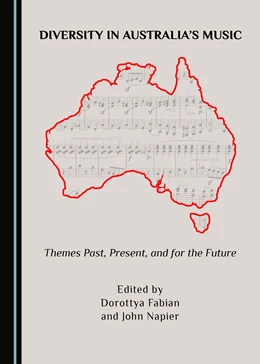 DIVERSITY IN AUSTRALIA'S MUSIC

Themes Past, Present, and for the Future

Edited by
Dorottya Fabian
and John Napier